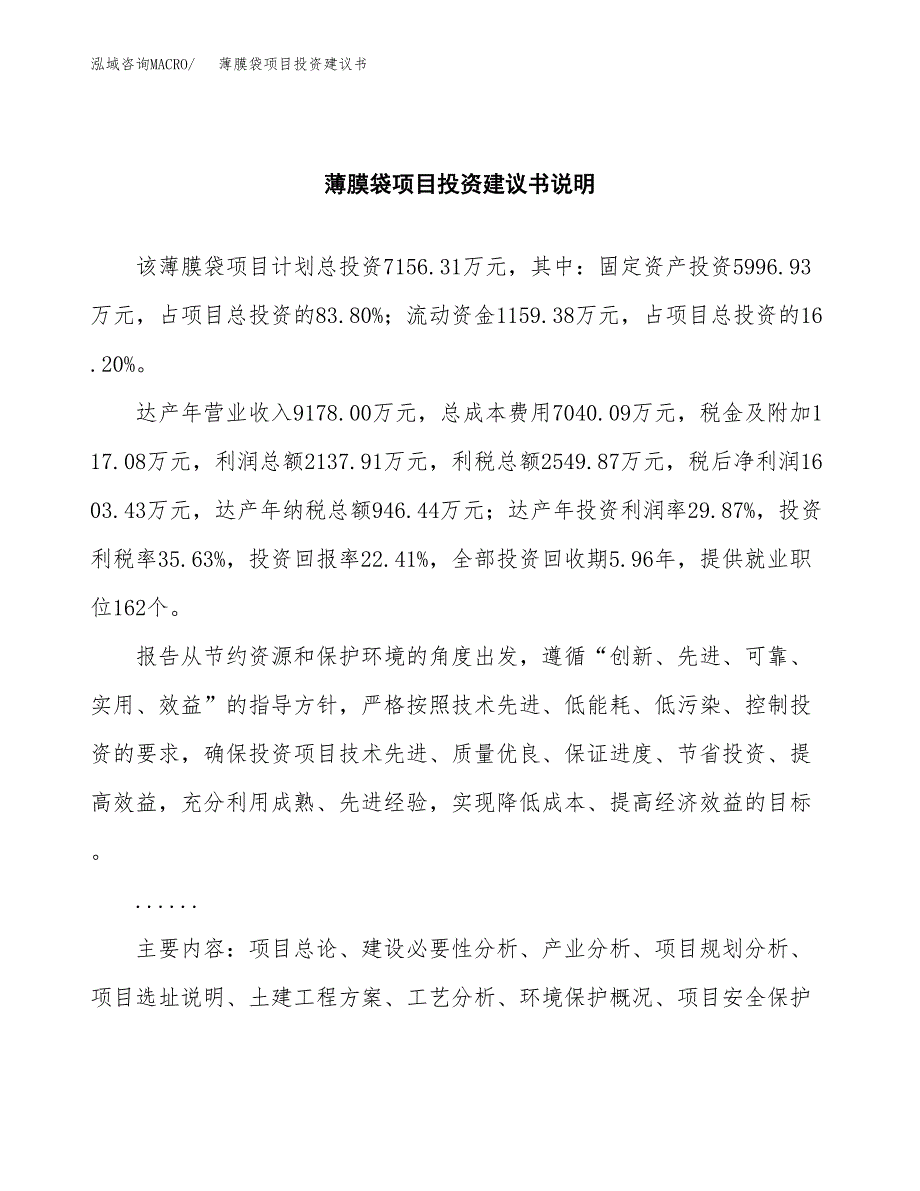 泓域咨询MACRO/　薄膜袋项目投资建议书

薄膜袋项目投资建议书说明

该薄膜袋项目计划总投资7156.31万元，其中：固定资产投资5996.93万元，占项目总投资的83.80%；流动资金1159.38万元，占项目总投资的16.20%。

达产年营业收入9178.00万元，总成本费用7040.09万元，税金及附加117.08万元，利润总额2137.91万元，利税总额2549.87万元，税后净利润1603.43万元，达产年纳税总额946.44万元；达产年投资利润率29.87%，投资利税率35.63%，投资回报率22.41%，全部投资回收期5.96年，提供就业职位162个。

报告从节约资源和保护环境的角度出发，遵循“创新、先进、可靠、实用、效益”的指导方针，严格按照技术先进、低能耗、低污染、控制投资的要求，确保投资项目技术先进、质量优良、保证进度、节省投资、提高效益，充分利用成熟、先进经验，实现降低成本、提高经济效益的目标。

......

主要内容：项目总论、建设必要性分析、产业分析、项目规划分析、项目选址说明、土建工程方案、工艺分析、环境保护概况、项目安全保护